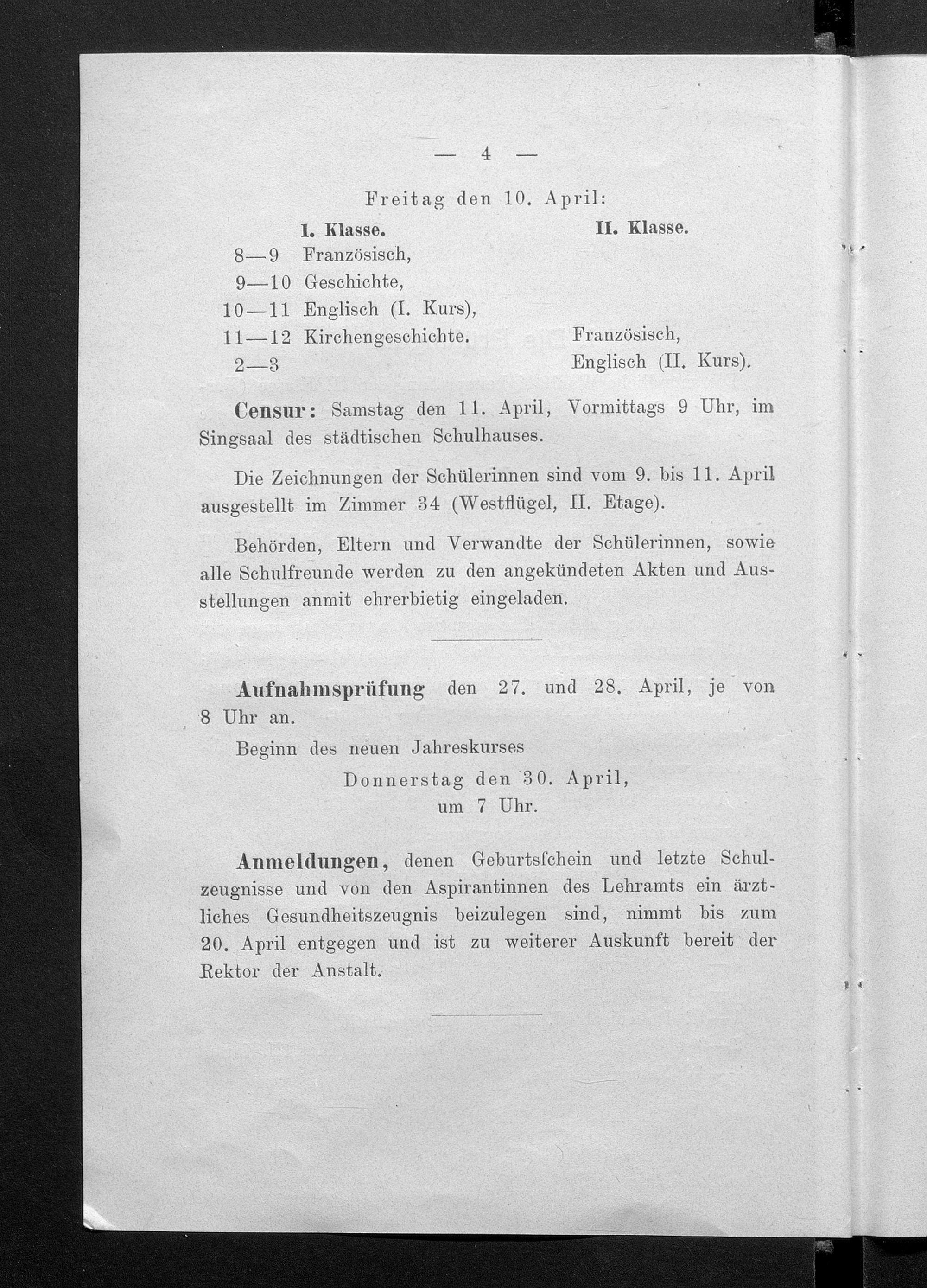 — 4 —

Freitag den 10. April:

| | I. Klasse. | II. Klasse. |
|---|---|---|
| 8—9 | Französisch, | |
| 9—10 | Geschichte, | |
| 10—11 | Englisch (I. Kurs), | |
| 11—12 | Kirchengeschichte. | Französisch, |
| 2—3 | | Englisch (II. Kurs). |

Censur: Samstag den 11. April, Vormittags 9 Uhr, im Singsaal des städtischen Schulhauses.

Die Zeichnungen der Schülerinnen sind vom 9. bis 11. April ausgestellt im Zimmer 34 (Westflügel, II. Etage).

Behörden, Eltern und Verwandte der Schülerinnen, sowie alle Schulfreunde werden zu den angekündeten Akten und Ausstellungen anmit ehrerbietig eingeladen.

Aufnahmsprüfung den 27. und 28. April, je von 8 Uhr an.

Beginn des neuen Jahreskurses
Donnerstag den 30. April,
um 7 Uhr.

Anmeldungen, denen Geburtsſchein und letzte Schulzeugnisse und von den Aspirantinnen des Lehramts ein ärztliches Gesundheitszeugnis beizulegen sind, nimmt bis zum 20. April entgegen und ist zu weiterer Auskunft bereit der Rektor der Anstalt.